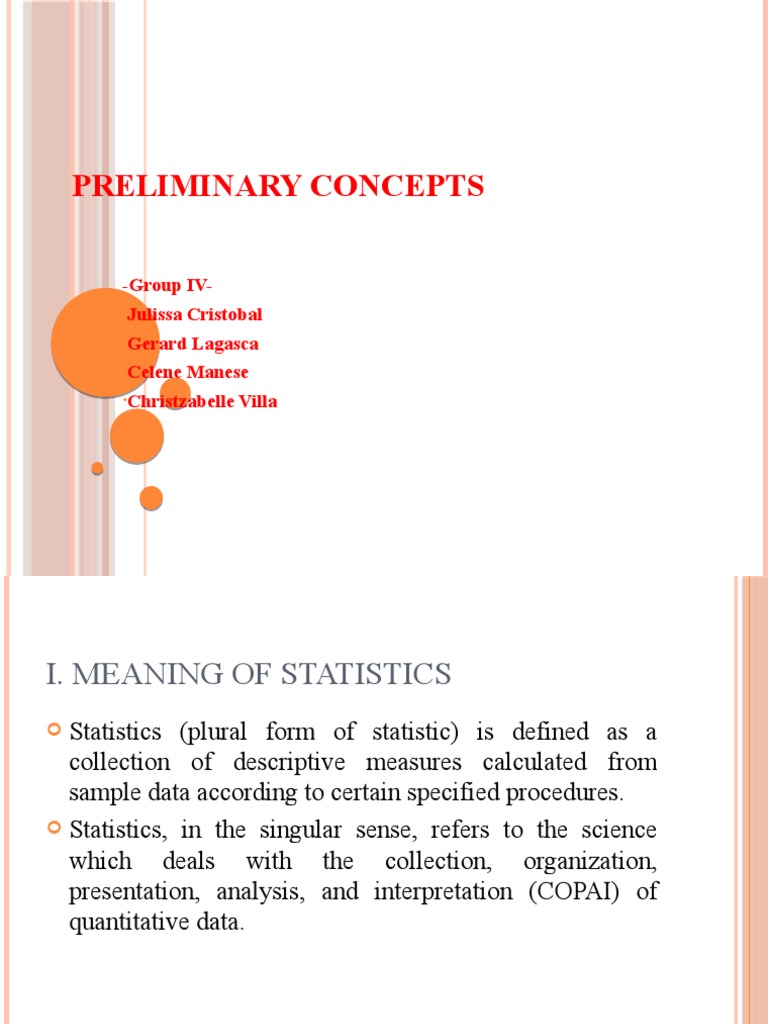 PRELIMINARY CONCEPTS

-Group IV-
Julissa Cristobal
Gerard Lagasca
Celene Manese
Christzabelle Villa

I. MEANING OF STATISTICS

Statistics (plural form of statistic) is defined as a collection of descriptive measures calculated from sample data according to certain specified procedures.

Statistics, in the singular sense, refers to the science which deals with the collection, organization, presentation, analysis, and interpretation (COPAI) of quantitative data.